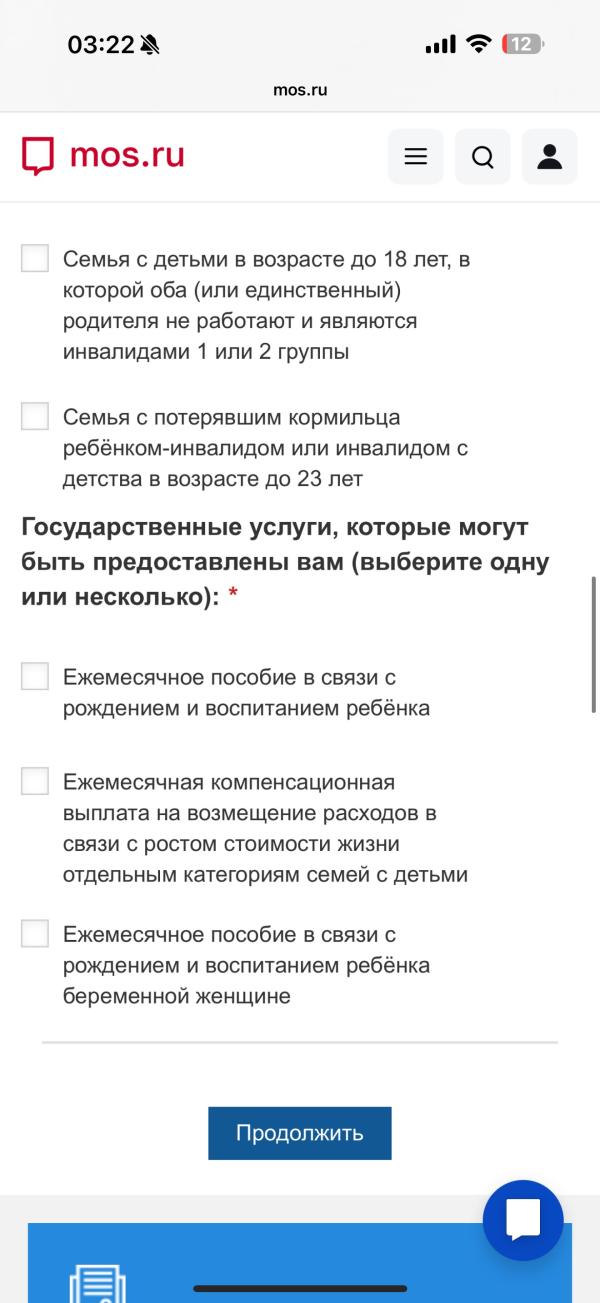 03:22

12

mos.ru

mos.ru

Семья с детьми в возрасте до 18 лет, в которой оба (или единственный) родителя не работают и являются инвалидами 1 или 2 группы

Семья с потерявшим кормильца ребёнком-инвалидом или инвалидом с детства в возрасте до 23 лет

Государственные услуги, которые могут быть предоставлены вам (выберите одну или несколько): *

Ежемесячное пособие в связи с рождением и воспитанием ребёнка

Ежемесячная компенсационная выплата на возмещение расходов в связи с ростом стоимости жизни отдельным категориям семей с детьми

Ежемесячное пособие в связи с рождением и воспитанием ребёнка беременной женщине

Продолжить